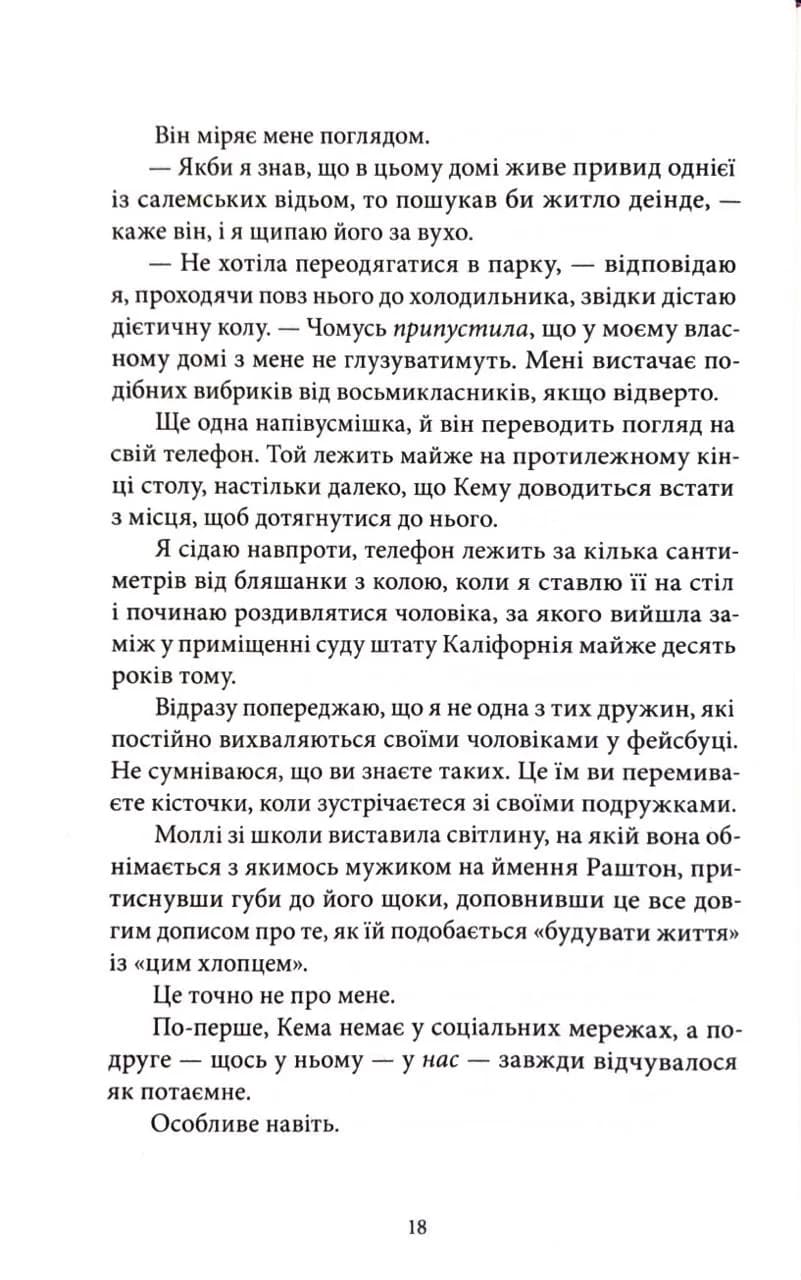 Він міряє мене поглядом.

— Якби я знав, що в цьому домі живе привид однієї із салемських відьом, то пошукав би житло деінде, — каже він, і я щипаю його за вухо.

— Не хотіла переодягатися в парку, — відповідаю я, проходячи повз нього до холодильника, звідки дістаю дієтичну колу. — Чомусь припустила, що у моєму власному домі з мене не глузуватимуть. Мені вистачає подібних вибриків від восьмикласників, якщо відверто.

Ще одна напівусмішка, й він переводить погляд на свій телефон. Той лежить майже на протилежному кінці столу, настільки далеко, що Кему доводиться встати з місця, щоб дотягнутися до нього.

Я сідаю навпроти, телефон лежить за кілька сантиметрів від бляшанки з колою, коли я ставлю її на стіл і починаю роздивлятися чоловіка, за якого вийшла заміж у приміщенні суду штату Каліфорнія майже десять років тому.

Відразу попереджаю, що я не одна з тих дружин, які постійно вихваляються своїми чоловіками у фейсбуці. Не сумніваюся, що ви знаєте таких. Це їм ви перемиваєте кісточки, коли зустрічаєтеся зі своїми подружками.

Моллі зі школи виставила світлину, на якій вона обнімається з якимось мужиком на ймення Раштон, притиснувши губи до його щоки, доповнивши це все довгим дописом про те, як їй подобається «будувати життя» із «цим хлопцем».

Це точно не про мене.

По-перше, Кема немає у соціальних мережах, а подруге — щось у ньому — у нас — завжди відчувалося як потаємне.

Особливе навіть.

18